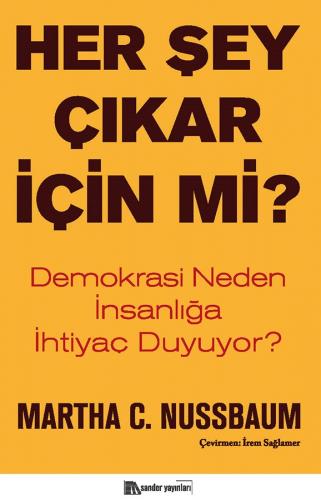 HER ŞEY ÇIKAR İÇİN Mİ?

Demokrasi Neden İnsanlığa İhtiyaç Duyuyor?

MARTHA C. NUSSBAUM

Çevirmen: İrem Sağlamer

sander yayınları